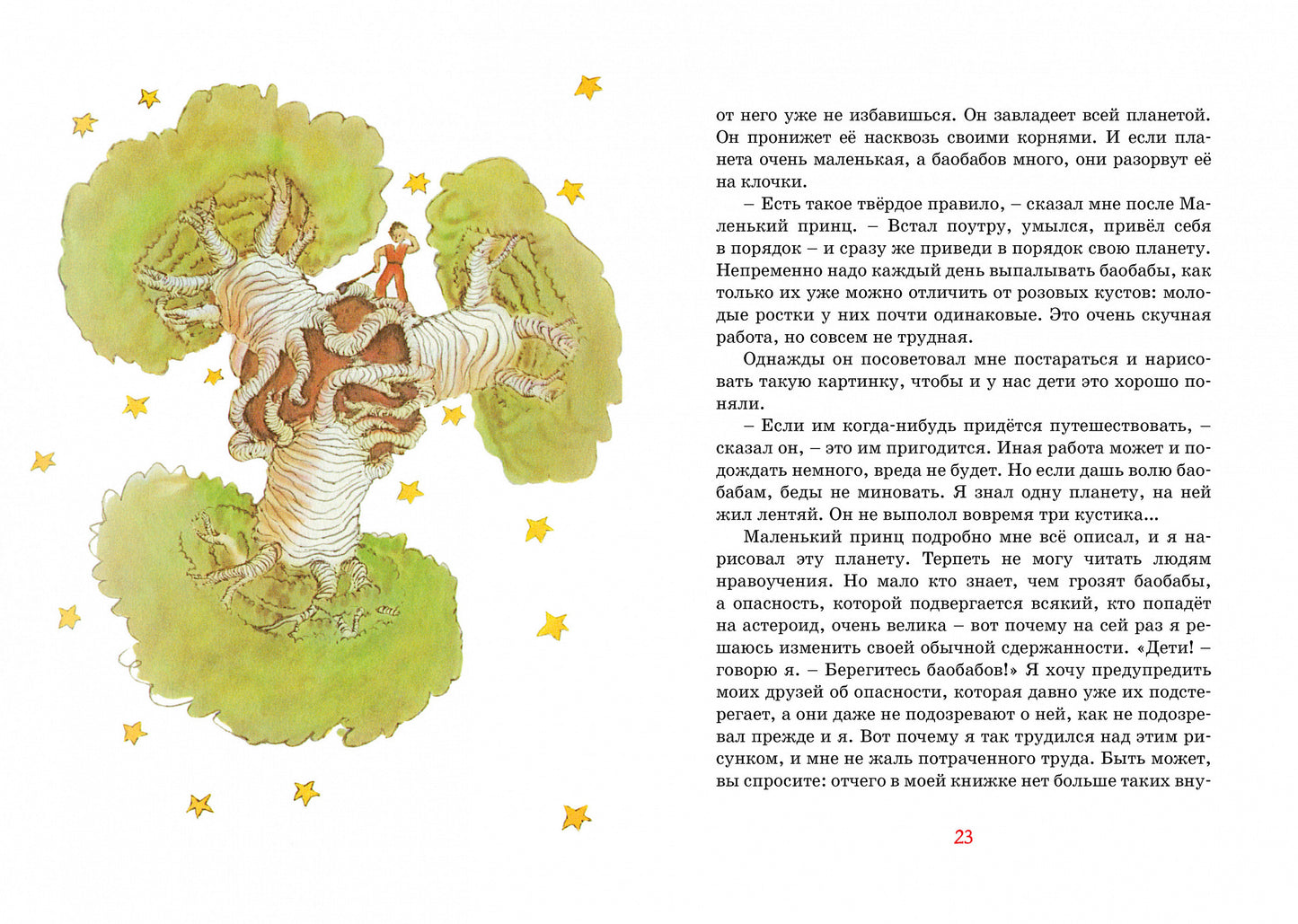 от него уже не избавишься. Он завладеет всей планетой. Он пронижет её насквозь своими корнями. И если планета очень маленькая, а баобабов много, они разорвут её на клочки.

– Есть такое твёрдое правило, – сказал мне после Маленький принц. – Встал поутру, умылся, привёл себя в порядок – и сразу же приведи в порядок свою планету. Непременно надо каждый день выпалывать баобабы, как только их уже можно отличить от розовых кустов: молодые ростки у них почти одинаковые. Это очень скучная работа, но совсем не трудная.

Однажды он посоветовал мне постараться и нарисовать такую картинку, чтобы и у нас дети это хорошо поняли.

– Если им когда-нибудь придётся путешествовать, – сказал он, – это им пригодится. Иная работа может и подождать немного, вреда не будет. Но если дашь волю баобабам, беды не миновать. Я знал одну планету, на ней жил лентяй. Он не выполол вовремя три кустика...

Маленький принц подробно мне всё описал, и я нарисовал эту планету. Терпеть не могу читать людям нравоучения. Но мало кто знает, чем грозят баобабы, а опасность, которой подвергается всякий, кто попадёт на астероид, очень велика – вот почему на сей раз я решаюсь изменить своей обычной сдержанности. «Дети! – говорю я. – Берегитесь баобабов!» Я хочу предупредить моих друзей об опасности, которая давно уже их подстерегает, а они даже не подозревают о ней, как не подозревал прежде и я. Вот почему я так трудился над этим рисунком, и мне не жаль потраченного труда. Быть может, вы спросите: отчего в моей книжке нет больше таких вну-

23